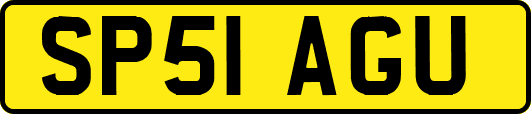 SP51 AGU